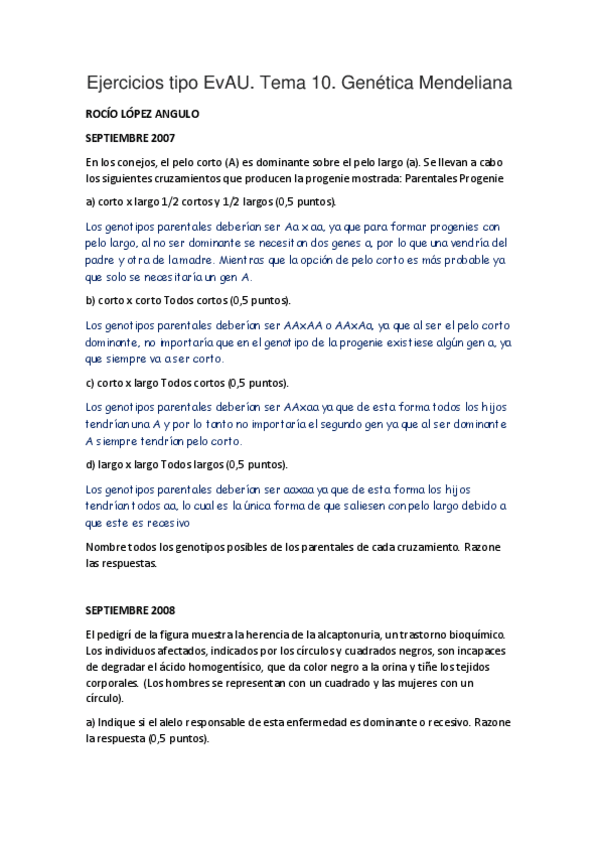 Ejercicios tipo EvAU. Tema 10. Genética Mendeliana

ROCÍO LÓPEZ ANGULO

SEPTIEMBRE 2007

En los conejos, el pelo corto (A) es dominante sobre el pelo largo (a). Se llevan a cabo los siguientes cruzamientos que producen la progenie mostrada: Parentales Progenie

a) corto x largo 1/2 cortos y 1/2 largos (0,5 puntos).

Los genotipos parentales deberían ser Aa x aa, ya que para formar progenies con pelo largo, al no ser dominante se necesitan dos genes a, por lo que una vendría del padre y otra de la madre. Mientras que la opción de pelo corto es más probable ya que solo se necesitaría un gen A.

b) corto x corto Todos cortos (0,5 puntos).

Los genotipos parentales deberían ser AAxAA o AAxAa, ya que al ser el pelo corto dominante, no importaría que en el genotipo de la progenie existiese algún gen a, ya que siempre va a ser corto.

c) corto x largo Todos cortos (0,5 puntos).

Los genotipos parentales deberían ser AAxaa ya que de esta forma todos los hijos tendrían una A y por lo tanto no importaría el segundo gen ya que al ser dominante A siempre tendrían pelo corto.

d) largo x largo Todos largos (0,5 puntos).

Los genotipos parentales deberían ser aaxaa ya que de esta forma los hijos tendrían todos aa, lo cual es la única forma de que saliesen con pelo largo debido a que este es recesivo

Nombre todos los genotipos posibles de los parentales de cada cruzamiento. Razone las respuestas.

SEPTIEMBRE 2008

El pedigrí de la figura muestra la herencia de la alcaptonuria, un trastorno bioquímico. Los individuos afectados, indicados por los círculos y cuadrados negros, son incapaces de degradar el ácido homogentísico, que da color negro a la orina y tiñe los tejidos corporales. (Los hombres se representan con un cuadrado y las mujeres con un círculo).

a) Indique si el alelo responsable de esta enfermedad es dominante o recesivo. Razone la respuesta (0,5 puntos).